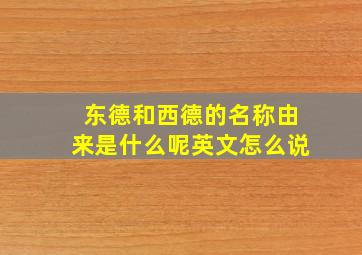 东德和西德的名称由来是什么呢英文怎么说